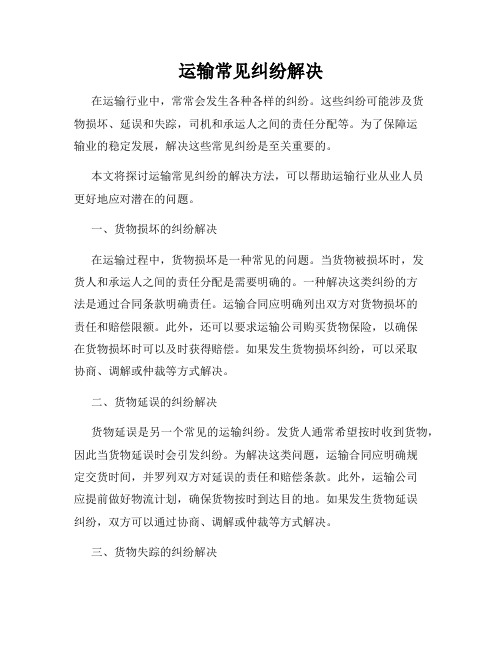 运输常见纠纷解决

在运输行业中，常常会发生各种各样的纠纷。这些纠纷可能涉及货物损坏、延误和失踪，司机和承运人之间的责任分配等。为了保障运输业的稳定发展，解决这些常见纠纷是至关重要的。

本文将探讨运输常见纠纷的解决方法，可以帮助运输行业从业人员更好地应对潜在的问题。

一、货物损坏的纠纷解决

在运输过程中，货物损坏是一种常见的问题。当货物被损坏时，发货人和承运人之间的责任分配是需要明确的。一种解决这类纠纷的方法是通过合同条款明确责任。运输合同应明确列出双方对货物损坏的责任和赔偿限额。此外，还可以要求运输公司购买货物保险，以确保在货物损坏时可以及时获得赔偿。如果发生货物损坏纠纷，可以采取协商、调解或仲裁等方式解决。

二、货物延误的纠纷解决

货物延误是另一个常见的运输纠纷。发货人通常希望按时收到货物，因此当货物延误时会引发纠纷。为解决这类问题，运输合同应明确规定交货时间，并罗列双方对延误的责任和赔偿条款。此外，运输公司应提前做好物流计划，确保货物按时到达目的地。如果发生货物延误纠纷，双方可以通过协商、调解或仲裁等方式解决。

三、货物失踪的纠纷解决